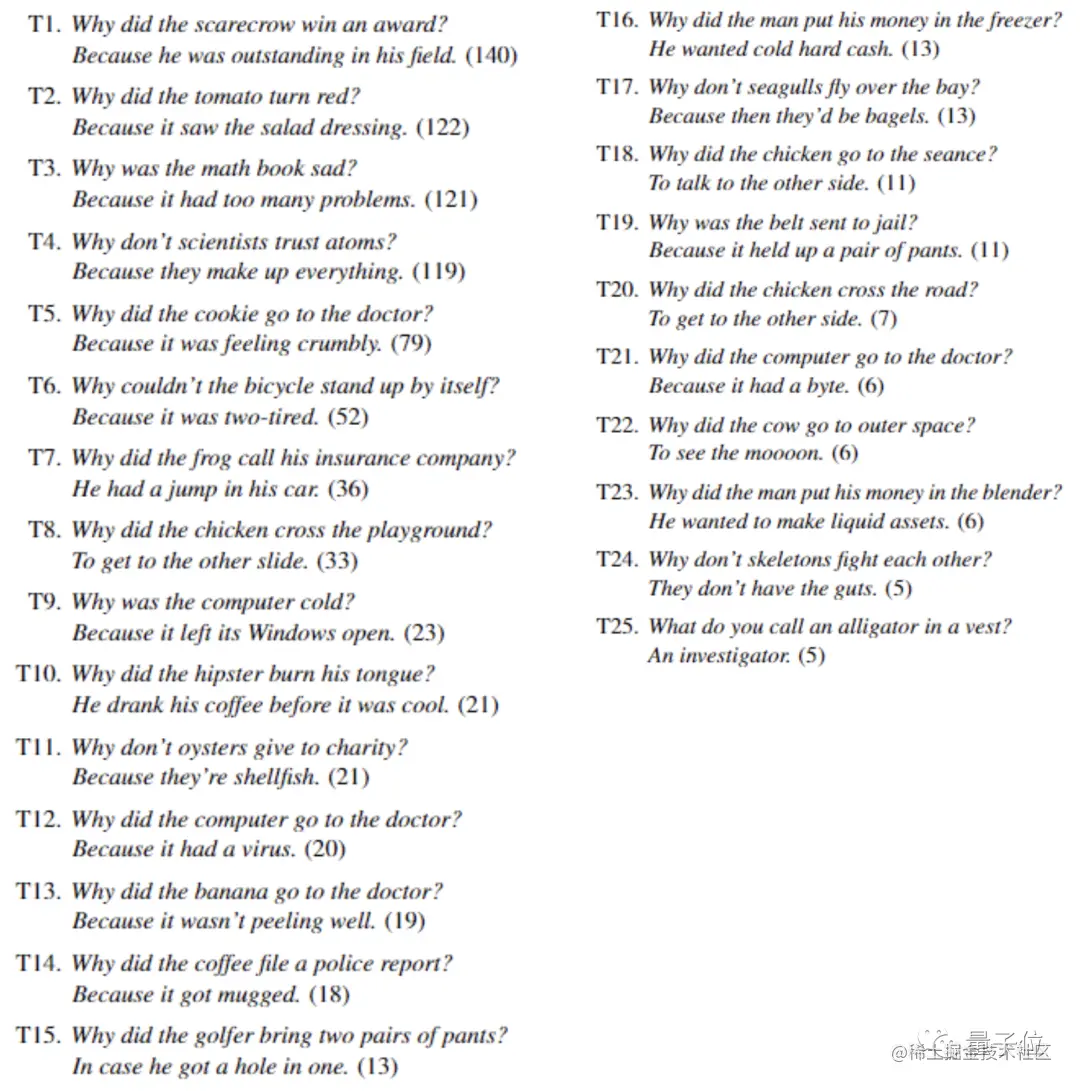 T1. Why did the scarecrow win an award?
Because he was outstanding in his field. (140)

T2. Why did the tomato turn red?
Because it saw the salad dressing. (122)

T3. Why was the math book sad?
Because it had too many problems. (121)

T4. Why don't scientists trust atoms?
Because they make up everything. (119)

T5. Why did the cookie go to the doctor?
Because it was feeling crumbly. (79)

T6. Why couldn't the bicycle stand up by itself?
Because it was two-tired. (52)

T7. Why did the frog call his insurance company?
He had a jump in his car. (36)

T8. Why did the chicken cross the playground?
To get to the other slide. (33)

T9. Why was the computer cold?
Because it left its Windows open. (23)

T10. Why did the hipster burn his tongue?
He drank his coffee before it was cool. (21)

T11. Why don't oysters give to charity?
Because they're shellfish. (21)

T12. Why did the computer go to the doctor?
Because it had a virus. (20)

T13. Why did the banana go to the doctor?
Because it wasn't peeling well. (19)

T14. Why did the coffee file a police report?
Because it got mugged. (18)

T15. Why did the golfer bring two pairs of pants?
In case he got a hole in one. (13)

T16. Why did the man put his money in the freezer?
He wanted cold hard cash. (13)

T17. Why don't seagulls fly over the bay?
Because then they'd be bagels. (13)

T18. Why did the chicken go to the seance?
To talk to the other side. (11)

T19. Why was the belt sent to jail?
Because it held up a pair of pants. (11)

T20. Why did the chicken cross the road?
To get to the other side. (7)

T21. Why did the computer go to the doctor?
Because it had a byte. (6)

T22. Why did the cow go to outer space?
To see the moooon. (6)

T23. Why did the man put his money in the blender?
He wanted to make liquid assets. (6)

T24. Why don't skeletons fight each other?
They don't have the guts. (5)

T25. What do you call an alligator in a vest?
An investigator. (5)

量子位
@稀土掘金技术社区